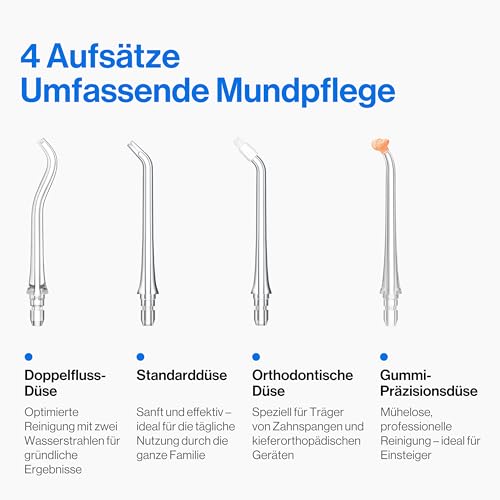 4 Aufsätze
Umfassende Mundpflege

•
Doppelfluss-Düse

Optimierte Reinigung mit zwei Wasserstrahlen für gründliche Ergebnisse

•
Standarddüse

Sanft und effektiv – ideal für die tägliche Nutzung durch die ganze Familie

•
Orthodontische Düse

Speziell für Träger von Zahnspangen und kieferorthopädischen Geräten

•
Gummi-Präzisionsdüse

Mühelose, professionelle Reinigung – ideal für Einsteiger